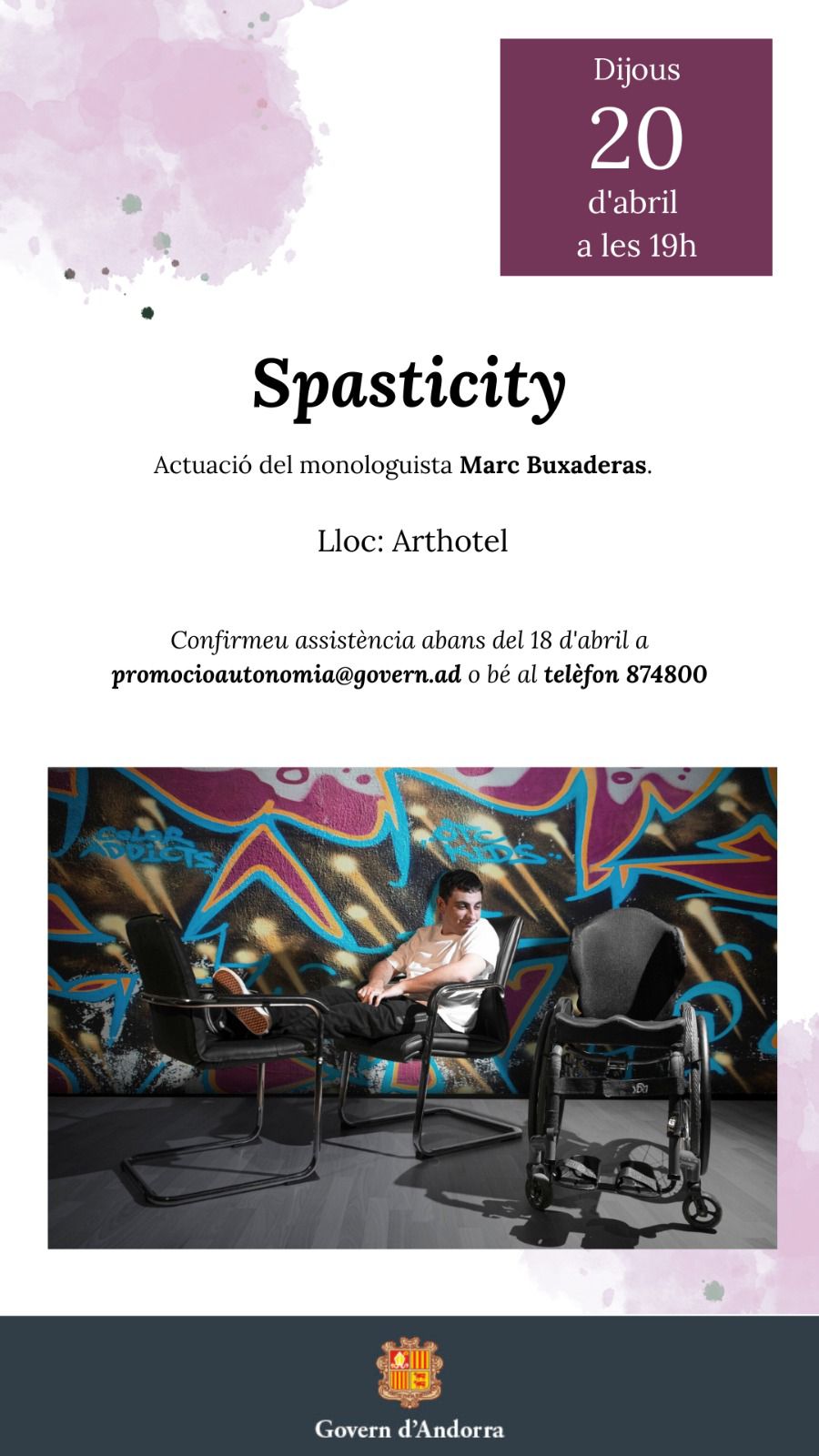 Dijous
20
d'abril
a les 19h

Spasticity

Actuació del monologuista Marc Buxaderas.

Lloc: Arthotel

Confirmeu assistència abans del 18 d'abril a promocioautonomia@govern.ad o bé al telèfon 874800

COLOR ADDICTS
OTC KIDS

Govern d'Andorra